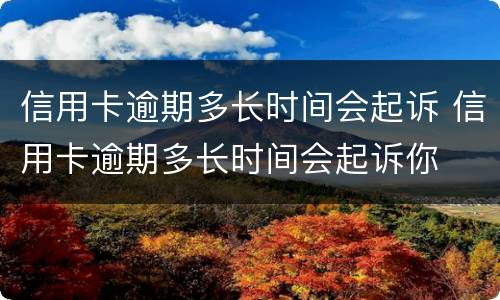 信用卡逾期多长时间会起诉 信用卡逾期多长时间会起诉你